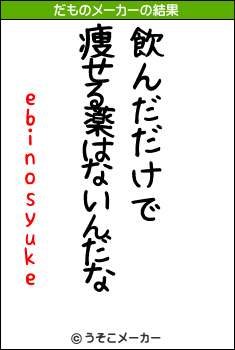 だものメーカーの結果

飲んだだけで
痩せる薬はないんだな

ebinosyuke

© うそこメーカー